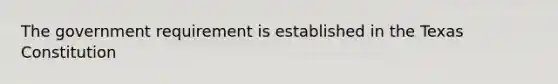 The government requirement is established in the Texas Constitution